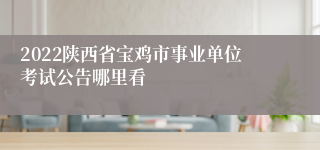 2022陕西省宝鸡市事业单位考试公告哪里看